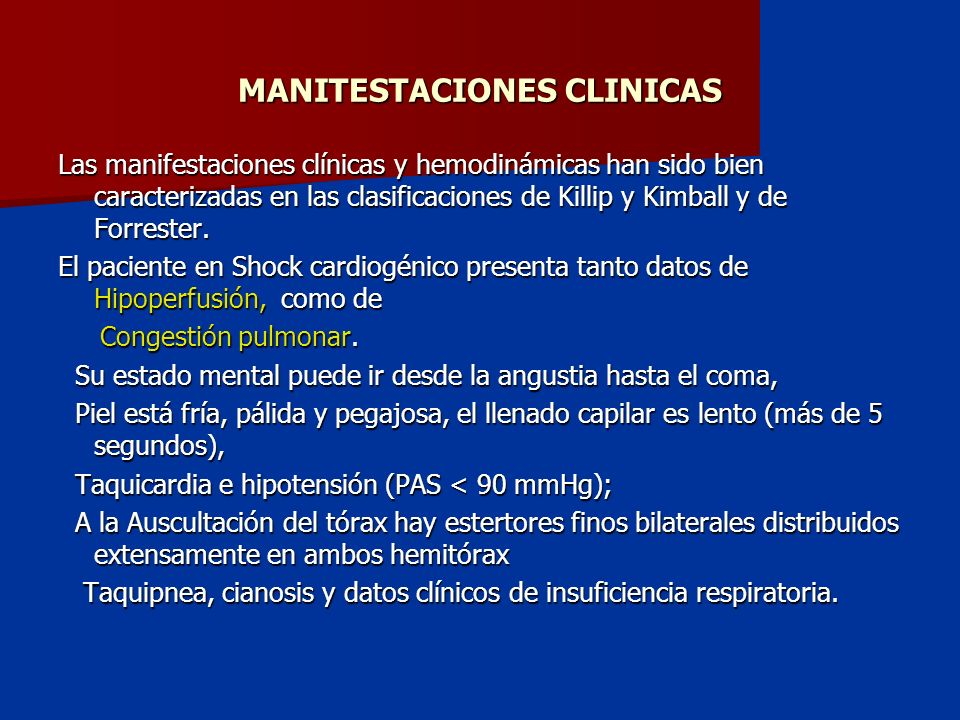 MANITESTACIONES CLINICAS

Las manifestaciones clínicas y hemodinámicas han sido bien caracterizadas en las clasificaciones de Killip y Kimball y de Forrester.

El paciente en Shock cardiogénico presenta tanto datos de Hipoperfusión, como de

Congestión pulmonar.

Su estado mental puede ir desde la angustia hasta el coma,

Piel está fría, pálida y pegajosa, el llenado capilar es lento (más de 5 segundos),

Taquicardia e hipotensión (PAS < 90 mmHg);

A la Auscultación del tórax hay estertores finos bilaterales distribuidos extensamente en ambos hemitórax

Taquipnea, cianosis y datos clínicos de insuficiencia respiratoria.